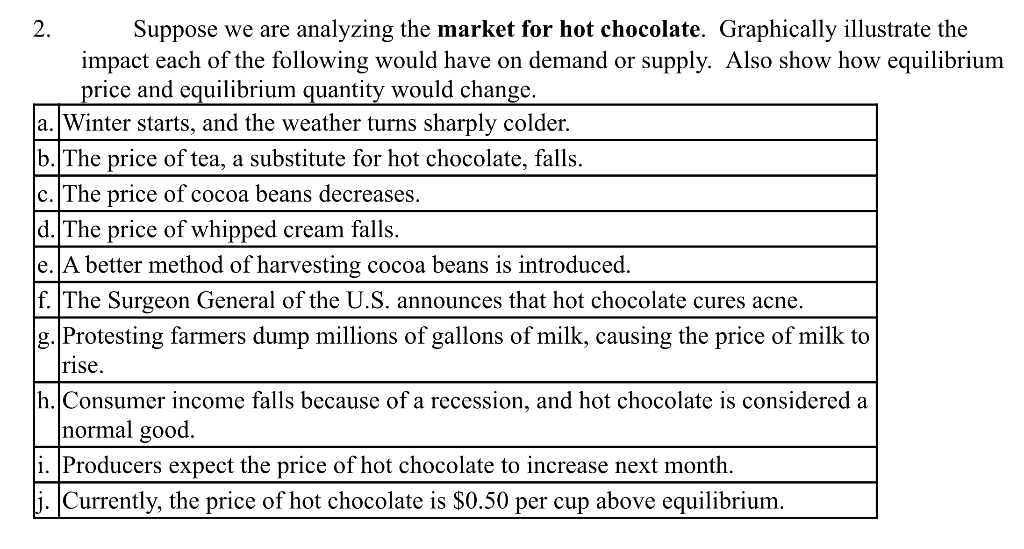 2. Suppose we are analyzing the **market for hot chocolate**. Graphically illustrate the impact each of the following would have on demand or supply. Also show how equilibrium price and equilibrium quantity would change.

| | |
|---|---|
| a. | Winter starts, and the weather turns sharply colder. |
| b. | The price of tea, a substitute for hot chocolate, falls. |
| c. | The price of cocoa beans decreases. |
| d. | The price of whipped cream falls. |
| e. | A better method of harvesting cocoa beans is introduced. |
| f. | The Surgeon General of the U.S. announces that hot chocolate cures acne. |
| g. | Protesting farmers dump millions of gallons of milk, causing the price of milk to rise. |
| h. | Consumer income falls because of a recession, and hot chocolate is considered a normal good. |
| i. | Producers expect the price of hot chocolate to increase next month. |
| j. | Currently, the price of hot chocolate is \$0.50 per cup above equilibrium. |